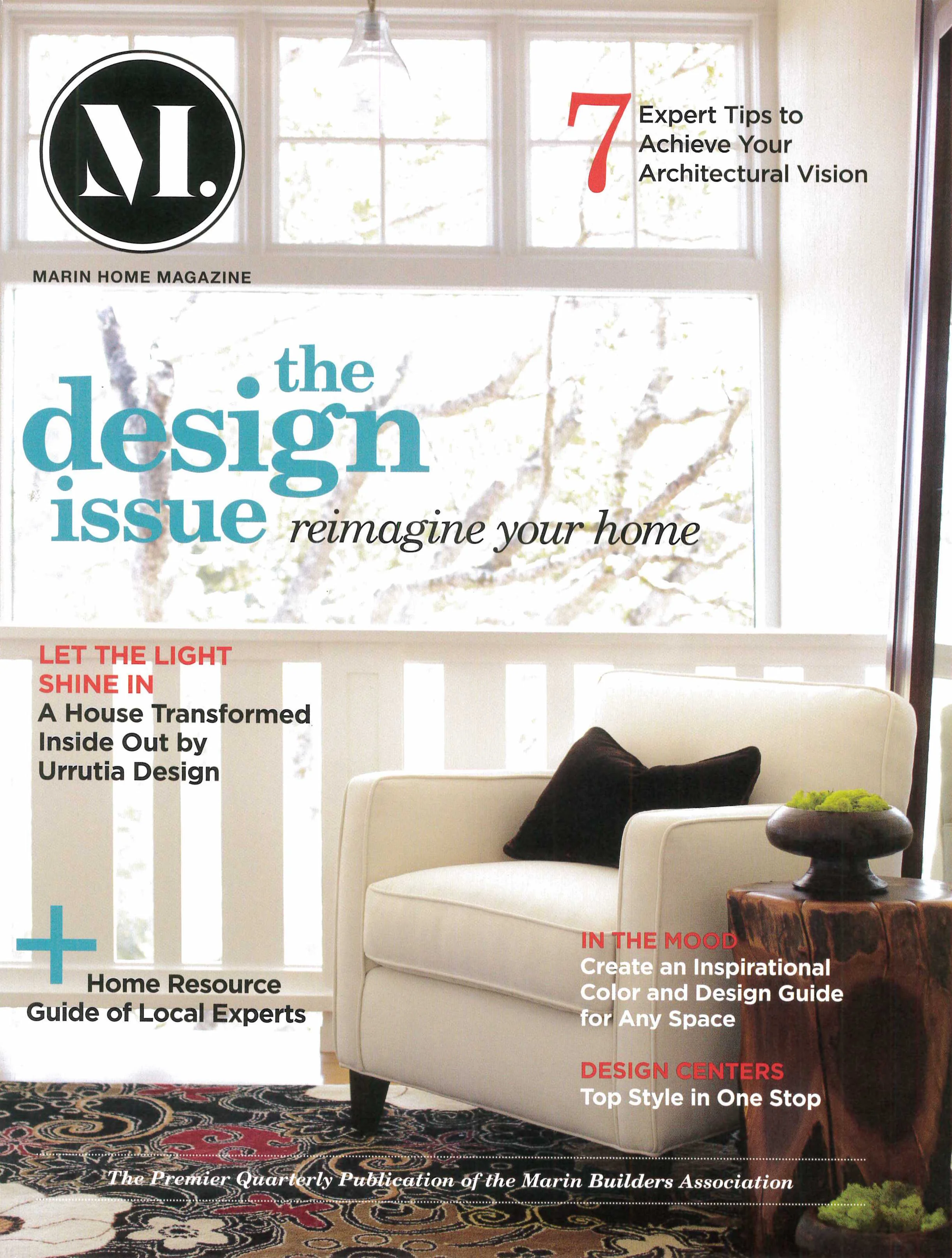 M.

MARIN HOME MAGAZINE

7 Expert Tips to Achieve Your Architectural Vision

the design issue reimagine your home

LET THE LIGHT SHINE IN
A House Transformed Inside Out by Urrutia Design

+ Home Resource Guide of Local Experts

IN THE MOOD
Create an Inspirational Color and Design Guide for Any Space

DESIGN CENTERS
Top Style in One Stop

The Premier Quarterly Publication of the Marin Builders Association